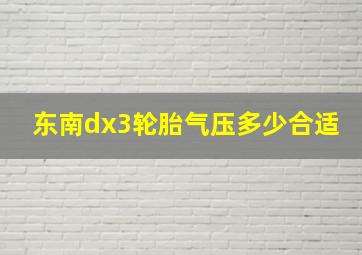 东南dx3轮胎气压多少合适